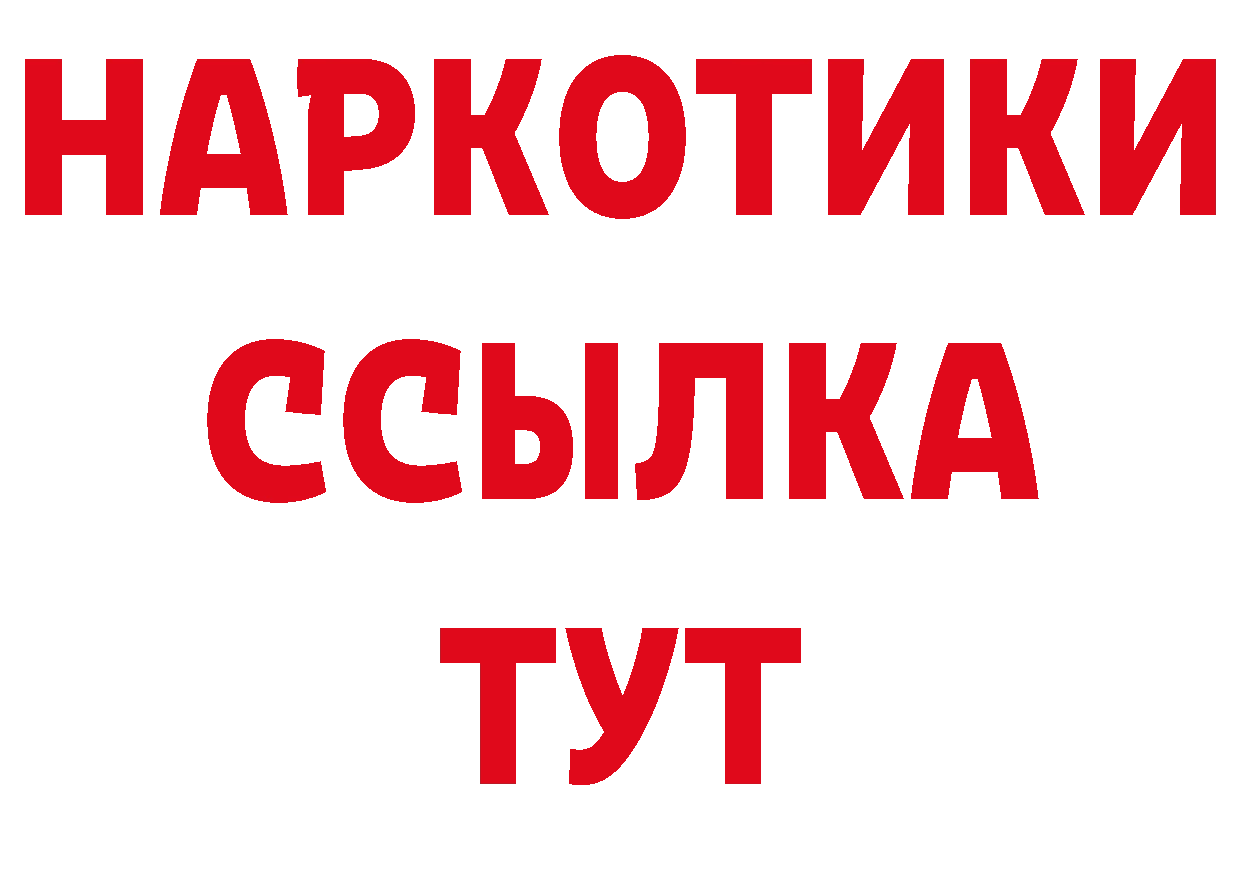 НАРКОТИКИ
ССЫЛКА
ТУТ